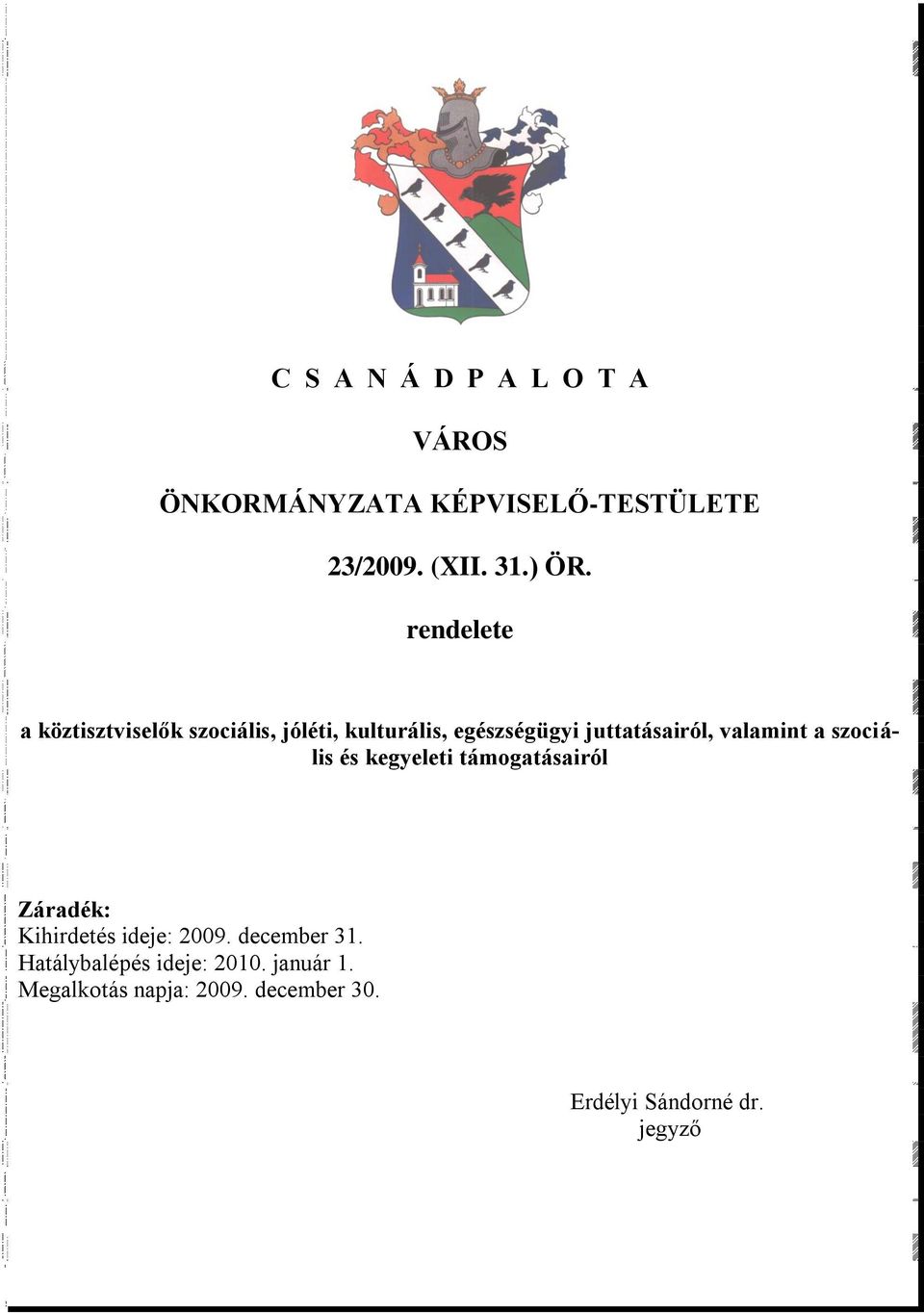 C S A N Á D P A L O T A

VÁROS

ÖNKORMÁNYZATA KÉPVISELŐ-TESTÜLETE

23/2009. (XII. 31.) ÖR.

rendelete

a köztisztviselők szociális, jóléti, kulturális, egészségügyi juttatásairól, valamint a szociális és kegyeleti támogatásairól

Záradék:
Kihirdetés ideje: 2009. december 31.
Hatálybalépés ideje: 2010. január 1.
Megalkotás napja: 2009. december 30.

Erdélyi Sándorné dr.
jegyző